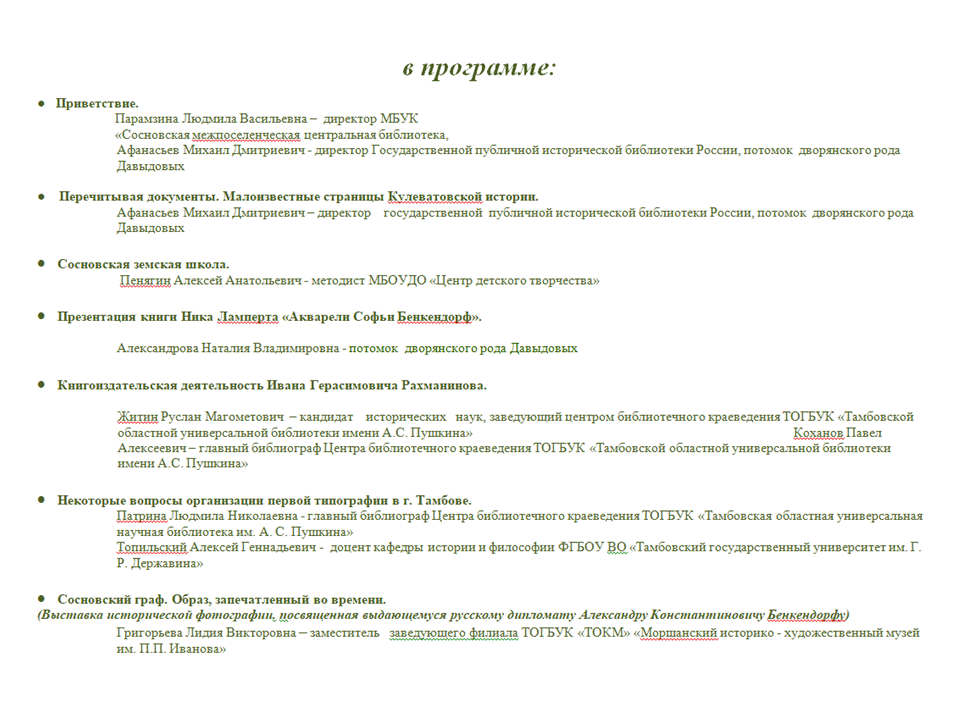 в программе:

● Приветствие.
Парамзина Людмила Васильевна – директор МБУК «Сосновская межпоселенческая центральная библиотека,
Афанасьев Михаил Дмитриевич - директор Государственной публичной исторической библиотеки России, потомок дворянского рода Давыдовых

● Перечитывая документы. Малоизвестные страницы Кулеватовской истории.
Афанасьев Михаил Дмитриевич – директор государственной публичной исторической библиотеки России, потомок дворянского рода Давыдовых

● Сосновская земская школа.
Пенягин Алексей Анатольевич - методист МБОУДО «Центр детского творчества»

● Презентация книги Ника Ламперта «Акварели Софьи Бенкендорф».

Александрова Наталия Владимировна - потомок дворянского рода Давыдовых

● Книгоиздательская деятельность Ивана Герасимовича Рахманинова.

Житин Руслан Магометович – кандидат исторических наук, заведующий центром библиотечного краеведения ТОГБУК «Тамбовской областной универсальной библиотеки имени А.С. Пушкина» Коханов Павел Алексеевич – главный библиограф Центра библиотечного краеведения ТОГБУК «Тамбовской областной универсальной библиотеки имени А.С. Пушкина»

● Некоторые вопросы организации первой типографии в г. Тамбове.
Патрина Людмила Николаевна - главный библиограф Центра библиотечного краеведения ТОГБУК «Тамбовская областная универсальная научная библиотека им. А. С. Пушкина»
Топильский Алексей Геннадьевич - доцент кафедры истории и философии ФГБОУ ВО «Тамбовский государственный университет им. Г. Р. Державина»

● Сосновский граф. Образ, запечатленный во времени.
(Выставка исторической фотографии, посвященная выдающемуся русскому дипломату Александру Константиновичу Бенкендорфу)
Григорьева Лидия Викторовна – заместитель заведующего филиала ТОГБУК «ТОКМ» «Моршанский историко - художественный музей им. П.П. Иванова»